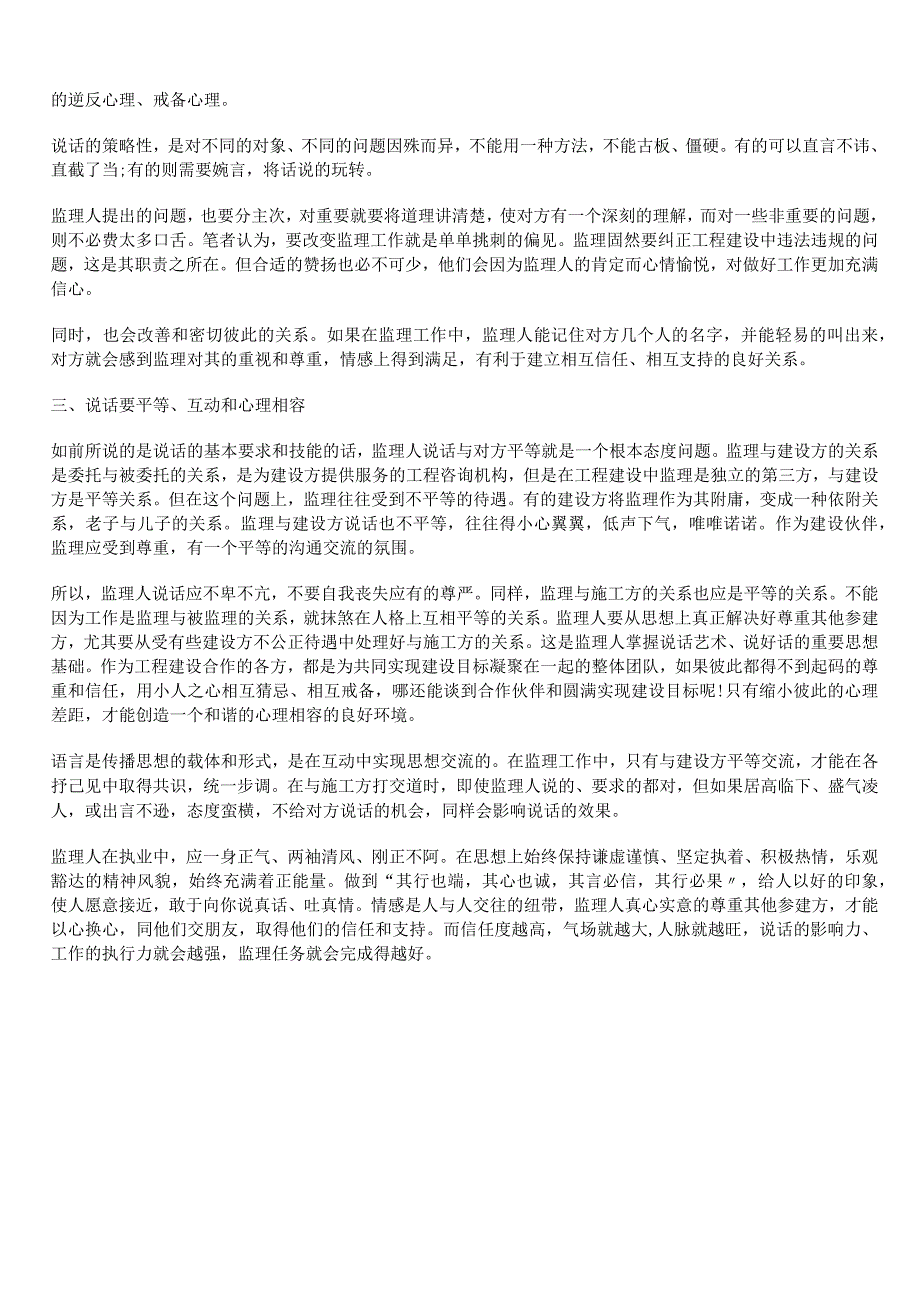 的逆反心理、戒备心理。

说话的策略性，是对不同的对象、不同的问题因殊而异，不能用一种方法，不能古板、僵硬。有的可以直言不讳、直截了当;有的则需要婉言，将话说的玩转。

监理人提出的问题，也要分主次，对重要就要将道理讲清楚，使对方有一个深刻的理解，而对一些非重要的问题，则不必费太多口舌。笔者认为，要改变监理工作就是单单挑刺的偏见。监理固然要纠正工程建设中违法违规的问题，这是其职责之所在。但合适的赞扬也必不可少，他们会因为监理人的肯定而心情愉悦，对做好工作更加充满信心。

同时，也会改善和密切彼此的关系。如果在监理工作中，监理人能记住对方几个人的名字，并能轻易的叫出来，对方就会感到监理对其的重视和尊重，情感上得到满足，有利于建立相互信任、相互支持的良好关系。

三、说话要平等、互动和心理相容

如前所说的是说话的基本要求和技能的话，监理人说话与对方平等就是一个根本态度问题。监理与建设方的关系是委托与被委托的关系，是为建设方提供服务的工程咨询机构，但是在工程建设中监理是独立的第三方，与建设方是平等关系。但在这个问题上，监理往往受到不平等的待遇。有的建设方将监理作为其附庸，变成一种依附关系，老子与儿子的关系。监理与建设方说话也不平等，往往得小心翼翼，低声下气，唯唯诺诺。作为建设伙伴，监理应受到尊重，有一个平等的沟通交流的氛围。

所以，监理人说话应不卑不亢，不要自我丧失应有的尊严。同样，监理与施工方的关系也应是平等的关系。不能因为工作是监理与被监理的关系，就抹煞在人格上互相平等的关系。监理人要从思想上真正解决好尊重其他参建方，尤其要从受有些建设方不公正待遇中处理好与施工方的关系。这是监理人掌握说话艺术、说好话的重要思想基础。作为工程建设合作的各方，都是为共同实现建设目标凝聚在一起的整体团队，如果彼此都得不到起码的尊重和信任，用小人之心相互猜忌、相互戒备，哪还能谈到合作伙伴和圆满实现建设目标呢!只有缩小彼此的心理差距，才能创造一个和谐的心理相容的良好环境。

语言是传播思想的载体和形式，是在互动中实现思想交流的。在监理工作中，只有与建设方平等交流，才能在各抒己见中取得共识，统一步调。在与施工方打交道时，即使监理人说的、要求的都对，但如果居高临下、盛气凌人，或出言不逊，态度蛮横，不给对方说话的机会，同样会影响说话的效果。

监理人在执业中，应一身正气、两袖清风、刚正不阿。在思想上始终保持谦虚谨慎、坚定执着、积极热情，乐观豁达的精神风貌，始终充满着正能量。做到“其行也端，其心也诚，其言必信，其行必果〃，给人以好的印象，使人愿意接近，敢于向你说真话、吐真情。情感是人与人交往的纽带，监理人真心实意的尊重其他参建方，才能以心换心，同他们交朋友，取得他们的信任和支持。而信任度越高，气场就越大,人脉就越旺，说话的影响力、工作的执行力就会越强，监理任务就会完成得越好。